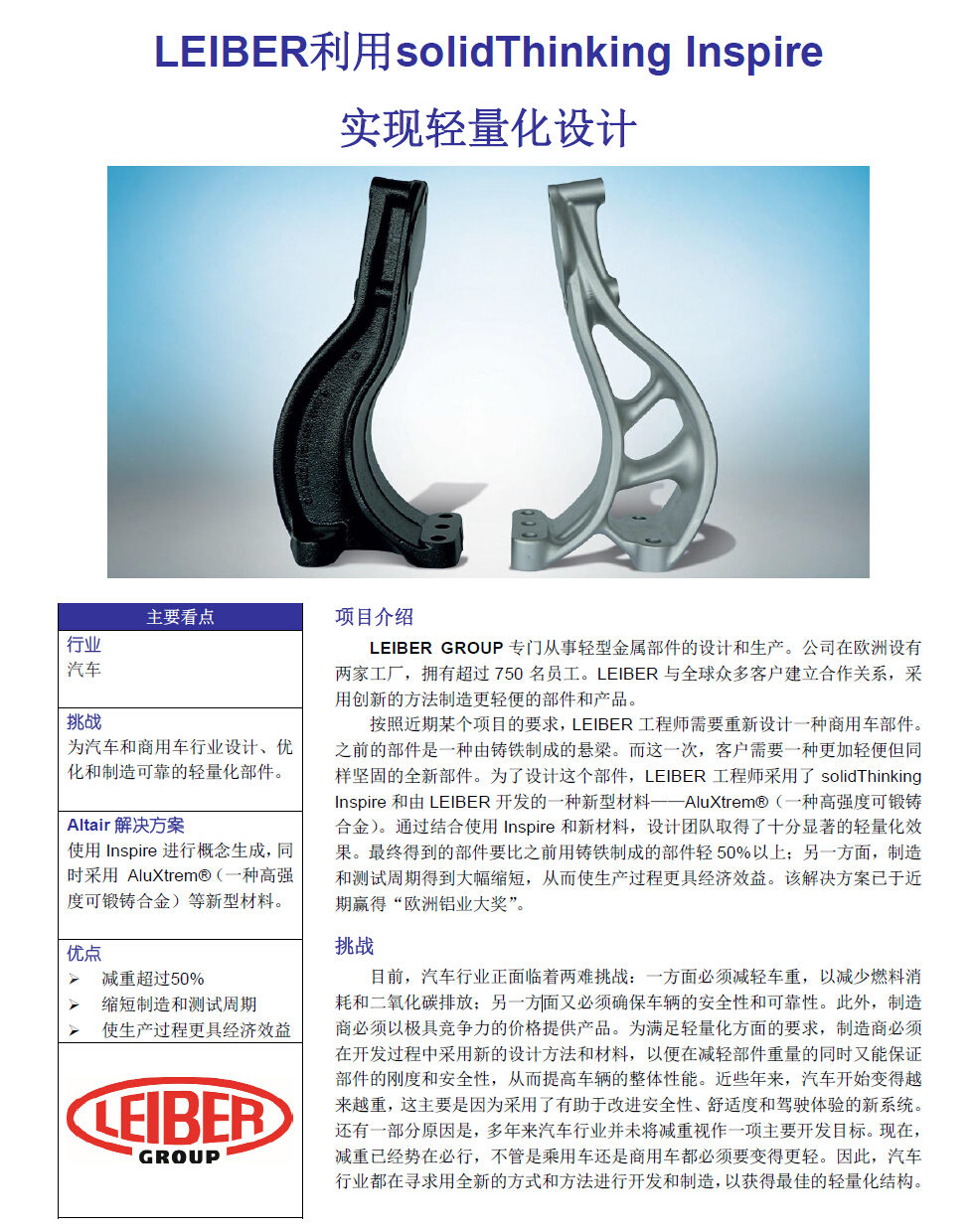 LEIBER利用solidThinking Inspire

实现轻量化设计

主要看点

行业
汽车

挑战
为汽车和商用车行业设计、优化和制造可靠的轻量化部件。

Altair 解决方案
使用 Inspire 进行概念生成，同时采用 AluXtrem®（一种高强度可锻铸合金）等新型材料。

优点
➢ 减重超过50%
➢ 缩短制造和测试周期
➢ 使生产过程更具经济效益

LEIBER
GROUP

项目介绍

LEIBER GROUP 专门从事轻型金属部件的设计和生产。公司在欧洲设有两家工厂，拥有超过 750 名员工。LEIBER 与全球众多客户建立合作关系，采用创新的方法制造更轻便的部件和产品。

按照近期某个项目的要求，LEIBER 工程师需要重新设计一种商用车部件。之前的部件是一种由铸铁制成的悬梁。而这一次，客户需要一种更加轻便但同样坚固的全新部件。为了设计这个部件，LEIBER 工程师采用了 solidThinking Inspire 和由 LEIBER 开发的一种新型材料——AluXtrem®（一种高强度可锻铸合金）。通过结合使用 Inspire 和新材料，设计团队取得了十分显著的轻量化效果。最终得到的部件要比之前用铸铁制成的部件轻 50%以上；另一方面，制造和测试周期得到大幅缩短，从而使生产过程更具经济效益。该解决方案已于近期赢得“欧洲铝业大奖”。

挑战

目前，汽车行业正面临着两难挑战：一方面必须减轻车重，以减少燃料消耗和二氧化碳排放；另一方面又必须确保车辆的安全性和可靠性。此外，制造商必须以极具竞争力的价格提供产品。为满足轻量化方面的要求，制造商必须在开发过程中采用新的设计方法和材料，以便在减轻部件重量的同时又能保证部件的刚度和安全性，从而提高车辆的整体性能。近些年来，汽车开始变得越来越重，这主要是因为采用了有助于改进安全性、舒适度和驾驶体验的新系统。还有一部分原因是，多年来汽车行业并未将减重视作一项主要开发目标。现在，减重已经势在必行，不管是乘用车还是商用车都必须要变得更轻。因此，汽车行业都在寻求用全新的方式和方法进行开发和制造，以获得最佳的轻量化结构。